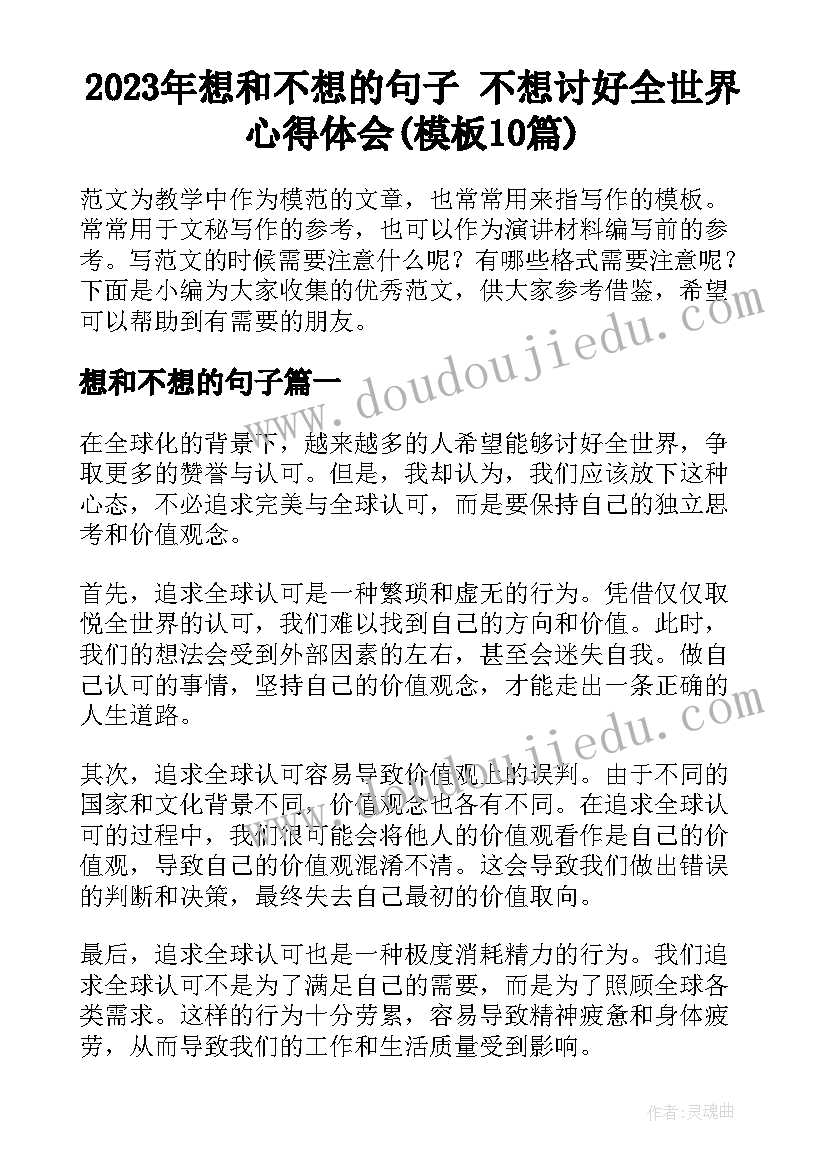 2023年想和不想的句子 不想讨好全世界心得体会(模板10篇)

范文为教学中作为模范的文章，也常常用来指写作的模板。常常用于文秘写作的参考，也可以作为演讲材料编写前的参考。写范文的时候需要注意什么呢？有哪些格式需要注意呢？下面是小编为大家收集的优秀范文，供大家参考借鉴，希望可以帮助到有需要的朋友。

www.doudoujiedu.com

想和不想的句子篇一

在全球化的背景下，越来越多的人希望能够讨好全世界，争取更多的赞誉与认可。但是，我却认为，我们应该放下这种心态，不必追求完美与全球认可，而是要保持自己的独立思考和价值观念。

首先，追求全球认可是一种繁琐和虚无的行为。凭借仅仅取悦全世界的认可，我们难以找到自己的方向和价值。此时，我们的想法会受到外部因素的左右，甚至会迷失自我。做自己认可的事情，坚持自己的价值观念，才能走出一条正确的人生道路。

www.doudoujiedu.com

其次，追求全球认可容易导致价值观上的误判。由于不同的国家和文化背景不同，价值观念也各有不同。在追求全球认可的过程中，我们很可能会将他人的价值观看作是自己的价值观，导致自己的价值观混淆不清。这会导致我们做出错误的判断和决策，最终失去自己最初的价值取向。

最后，追求全球认可也是一种极度消耗精力的行为。我们追求全球认可不是为了满足自己的需要，而是为了照顾全球各类需求。这样的行为十分劳累，容易导致精神疲惫和身体疲劳，从而导致我们的工作和生活质量受到影响。

作者：灵魂曲